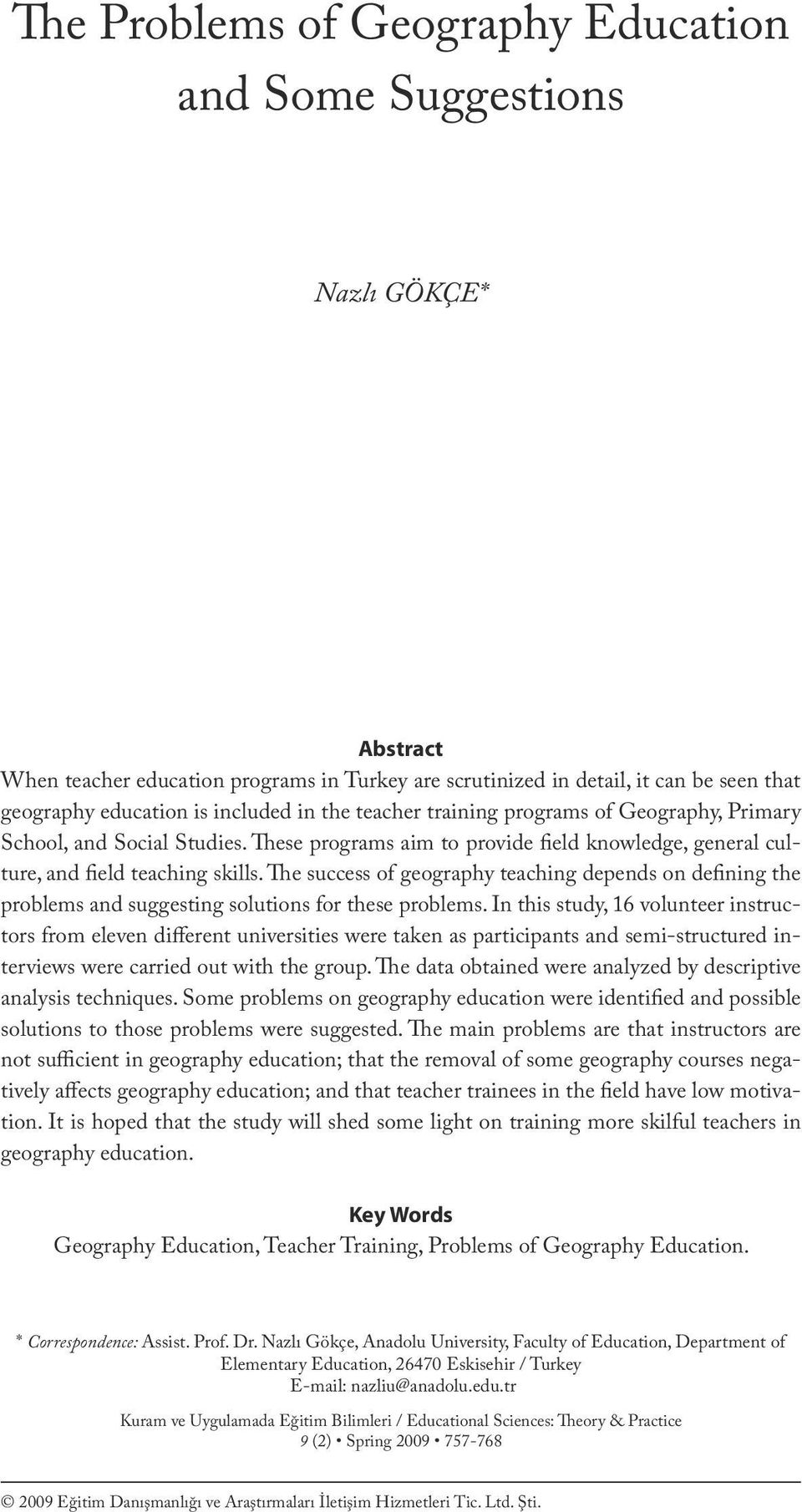 The Problems of Geography Education and Some Suggestions

Nazlı GÖKÇE*

Abstract
When teacher education programs in Turkey are scrutinized in detail, it can be seen that geography education is included in the teacher training programs of Geography, Primary School, and Social Studies. These programs aim to provide field knowledge, general culture, and field teaching skills. The success of geography teaching depends on defining the problems and suggesting solutions for these problems. In this study, 16 volunteer instructors from eleven different universities were taken as participants and semi-structured interviews were carried out with the group. The data obtained were analyzed by descriptive analysis techniques. Some problems on geography education were identified and possible solutions to those problems were suggested. The main problems are that instructors are not sufficient in geography education; that the removal of some geography courses negatively affects geography education; and that teacher trainees in the field have low motivation. It is hoped that the study will shed some light on training more skilful teachers in geography education.

Key Words
Geography Education, Teacher Training, Problems of Geography Education.

* Correspondence: Assist. Prof. Dr. Nazlı Gökçe, Anadolu University, Faculty of Education, Department of Elementary Education, 26470 Eskisehir / Turkey
E-mail: nazliu@anadolu.edu.tr

Kuram ve Uygulamada Eğitim Bilimleri / Educational Sciences: Theory & Practice
9 (2) • Spring 2009 • 757-768

© 2009 Eğitim Danışmanlığı ve Araştırmaları İletişim Hizmetleri Tic. Ltd. Şti.